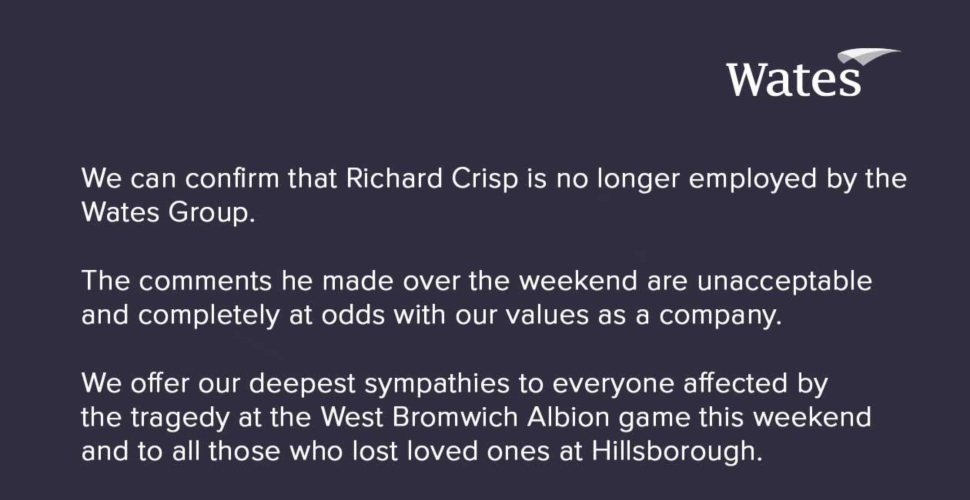 Wates

We can confirm that Richard Crisp is no longer employed by the Wates Group.

The comments he made over the weekend are unacceptable and completely at odds with our values as a company.

We offer our deepest sympathies to everyone affected by the tragedy at the West Bromwich Albion game this weekend and to all those who lost loved ones at Hillsborough.